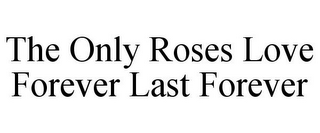 The Only Roses Love Forever Last Forever